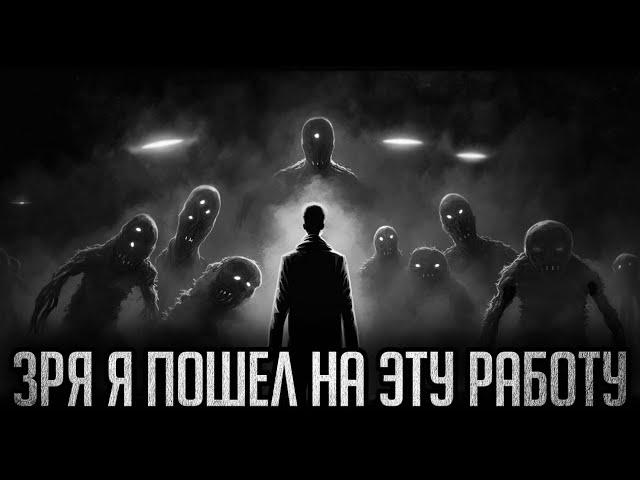 ЗРЯ Я ПОШЕЛ НА ЭТУ РАБОТУ